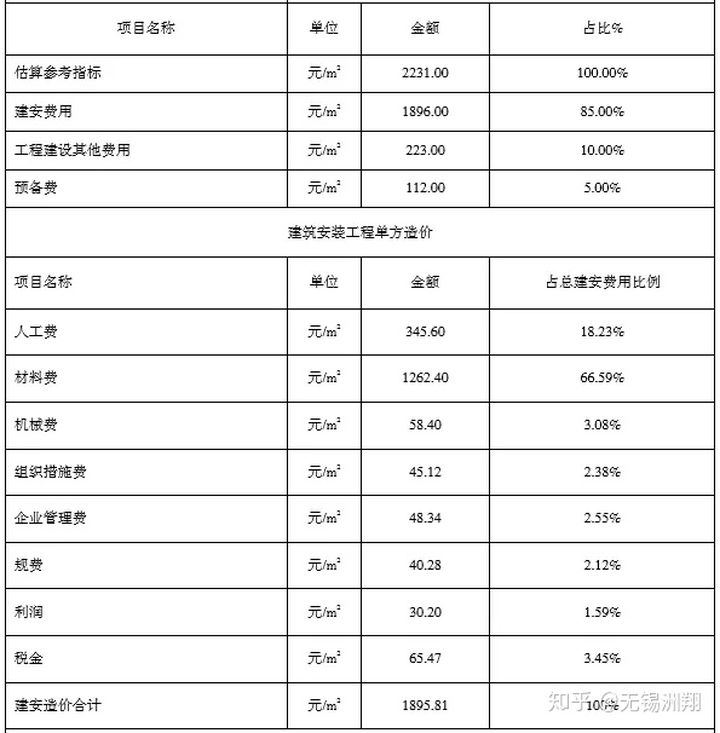 | 项目名称 | 单位 | 金额 | 占比% |
|---|---|---|---|
| 估算参考指标 | 元/$m^2$ | 2231.00 | 100.00% |
| 建安费用 | 元/$m^2$ | 1896.00 | 85.00% |
| 工程建设其他费用 | 元/$m^2$ | 223.00 | 10.00% |
| 预备费 | 元/$m^2$ | 112.00 | 5.00% |
| 建筑安装工程单方造价 | | | |
| 项目名称 | 单位 | 金额 | 占总建安费用比例 |
| 人工费 | 元/$m^2$ | 345.60 | 18.23% |
| 材料费 | 元/$m^2$ | 1262.40 | 66.59% |
| 机械费 | 元/$m^2$ | 58.40 | 3.08% |
| 组织措施费 | 元/$m^2$ | 45.12 | 2.38% |
| 企业管理费 | 元/$m^2$ | 48.34 | 2.55% |
| 规费 | 元/$m^2$ | 40.28 | 2.12% |
| 利润 | 元/$m^2$ | 30.20 | 1.59% |
| 税金 | 元/$m^2$ | 65.47 | 3.45% |
| 建安造价合计 | 元/$m^2$ | 1895.81 | 100% |

知乎 @无锡洲翔